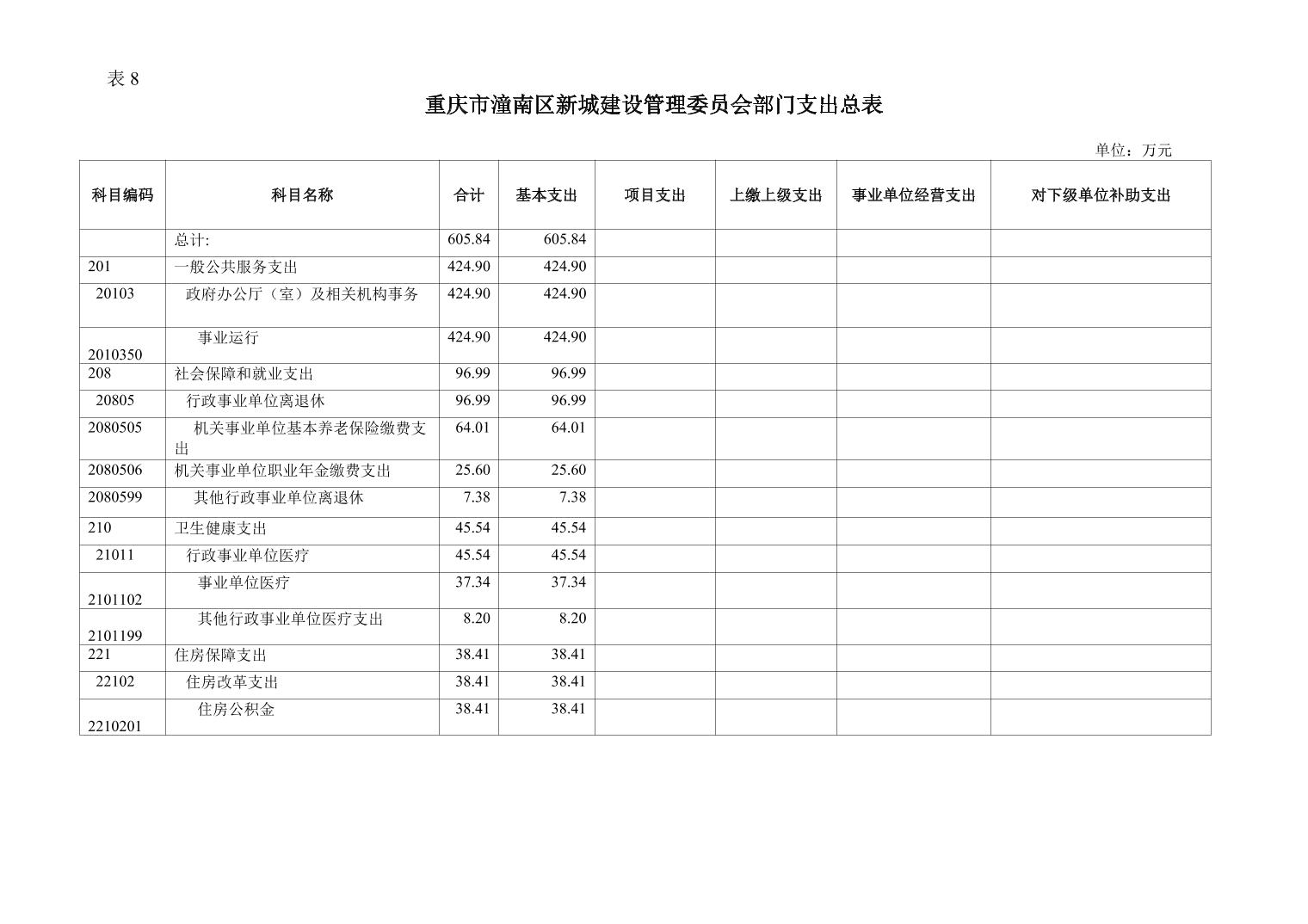 表 8

重庆市潼南区新城建设管理委员会部门支出总表

单位：万元

| 科目编码 | 科目名称 | 合计 | 基本支出 | 项目支出 | 上缴上级支出 | 事业单位经营支出 | 对下级单位补助支出 |
|---|---|---|---|---|---|---|---|
| | 总计: | 605.84 | 605.84 | | | | |
| 201 | 一般公共服务支出 | 424.90 | 424.90 | | | | |
| 20103 | 政府办公厅（室）及相关机构事务 | 424.90 | 424.90 | | | | |
| 2010350 | 事业运行 | 424.90 | 424.90 | | | | |
| 208 | 社会保障和就业支出 | 96.99 | 96.99 | | | | |
| 20805 | 行政事业单位离退休 | 96.99 | 96.99 | | | | |
| 2080505 | 机关事业单位基本养老保险缴费支出 | 64.01 | 64.01 | | | | |
| 2080506 | 机关事业单位职业年金缴费支出 | 25.60 | 25.60 | | | | |
| 2080599 | 其他行政事业单位离退休 | 7.38 | 7.38 | | | | |
| 210 | 卫生健康支出 | 45.54 | 45.54 | | | | |
| 21011 | 行政事业单位医疗 | 45.54 | 45.54 | | | | |
| 2101102 | 事业单位医疗 | 37.34 | 37.34 | | | | |
| 2101199 | 其他行政事业单位医疗支出 | 8.20 | 8.20 | | | | |
| 221 | 住房保障支出 | 38.41 | 38.41 | | | | |
| 22102 | 住房改革支出 | 38.41 | 38.41 | | | | |
| 2210201 | 住房公积金 | 38.41 | 38.41 | | | | |